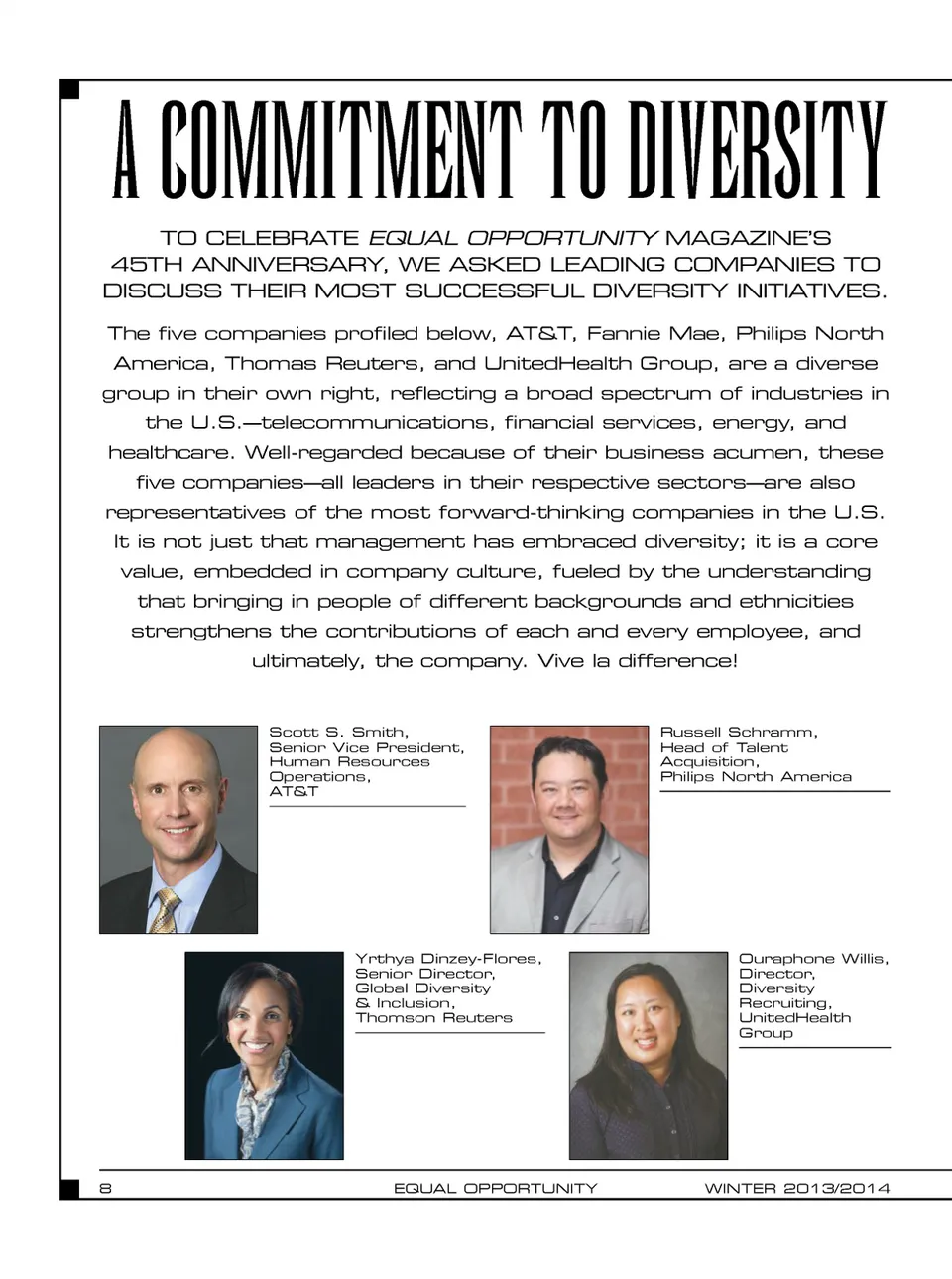 A COMMITMENT TO DIVERSITY

TO CELEBRATE EQUAL OPPORTUNITY MAGAZINE'S 45TH ANNIVERSARY, WE ASKED LEADING COMPANIES TO DISCUSS THEIR MOST SUCCESSFUL DIVERSITY INITIATIVES.

The five companies profiled below, AT&T, Fannie Mae, Philips North America, Thomas Reuters, and UnitedHealth Group, are a diverse group in their own right, reflecting a broad spectrum of industries in the U.S.—telecommunications, financial services, energy, and healthcare. Well-regarded because of their business acumen, these five companies—all leaders in their respective sectors—are also representatives of the most forward-thinking companies in the U.S. It is not just that management has embraced diversity; it is a core value, embedded in company culture, fueled by the understanding that bringing in people of different backgrounds and ethnicities strengthens the contributions of each and every employee, and ultimately, the company. Vive la difference!

Scott S. Smith, Senior Vice President, Human Resources Operations, AT&T

Russell Schramm, Head of Talent Acquisition, Philips North America

Yrthya Dinzey-Flores, Senior Director, Global Diversity & Inclusion, Thomson Reuters

Ouraphone Willis, Director, Diversity Recruiting, UnitedHealth Group

8 EQUAL OPPORTUNITY WINTER 2013/2014